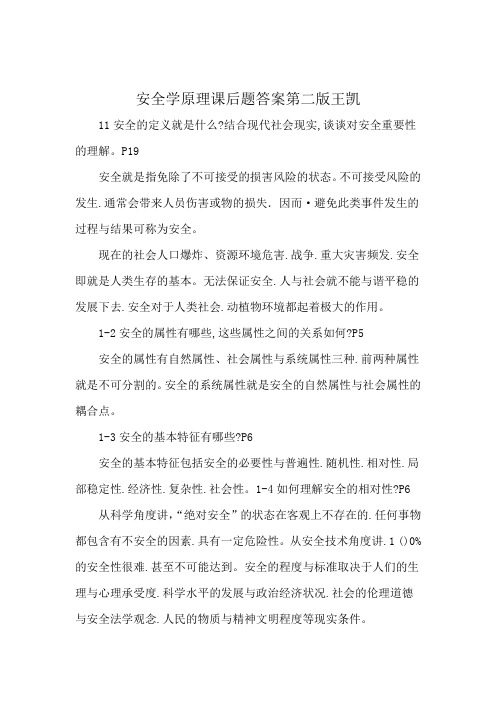 安全学原理课后题答案第二版王凯

11 安全的定义就是什么?结合现代社会现实,谈谈对安全重要性的理解。P19

安全就是指免除了不可接受的损害风险的状态。不可接受风险的发生.通常会带来人员伤害或物的损失，因而·避免此类事件发生的过程与结果可称为安全。

现在的社会人口爆炸、资源环境危害.战争.重大灾害频发.安全即就是人类生存的基本。无法保证安全.人与社会就不能与谐平稳的发展下去.安全对于人类社会.动植物环境都起着极大的作用。

1-2 安全的属性有哪些,这些属性之间的关系如何?P5

安全的属性有自然属性、社会属性与系统属性三种.前两种属性就是不可分割的。安全的系统属性就是安全的自然属性与社会属性的耦合点。

1-3 安全的基本特征有哪些?P6

安全的基本特征包括安全的必要性与普遍性.随机性.相对性.局部稳定性.经济性.复杂性.社会性。1-4 如何理解安全的相对性?P6

从科学角度讲,“绝对安全”的状态在客观上不存在的.任何事物都包含有不安全的因素.具有一定危险性。从安全技术角度讲.1 ()0%的安全性很难.甚至不可能达到。安全的程度与标准取决于人们的生理与心理承受度.科学水平的发展与政治经济状况.社会的伦理道德与安全法学观念.人民的物质与精神文明程度等现实条件。